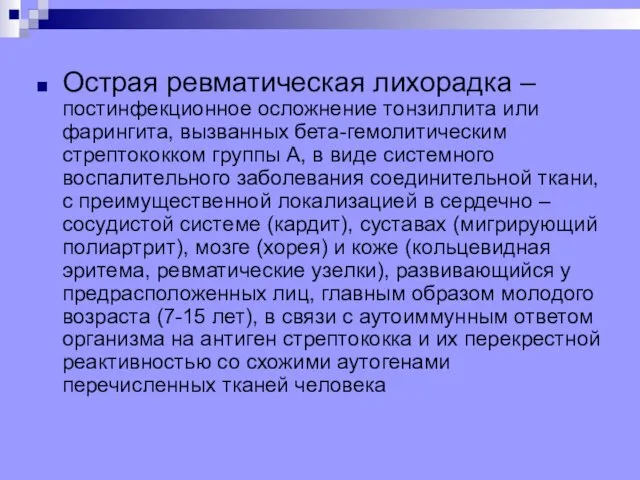 Острая ревматическая лихорадка – постинфекционное осложнение тонзиллита или фарингита, вызванных бета-гемолитическим стрептококком группы А, в виде системного воспалительного заболевания соединительной ткани, с преимущественной локализацией в сердечно – сосудистой системе (кардит), суставах (мигрирующий полиартрит), мозге (хорея) и коже (кольцевидная эритема, ревматические узелки), развивающийся у предрасположенных лиц, главным образом молодого возраста (7-15 лет), в связи с аутоиммунным ответом организма на антиген стрептококка и их перекрестной реактивностью со схожими аутогенами перечисленных тканей человека